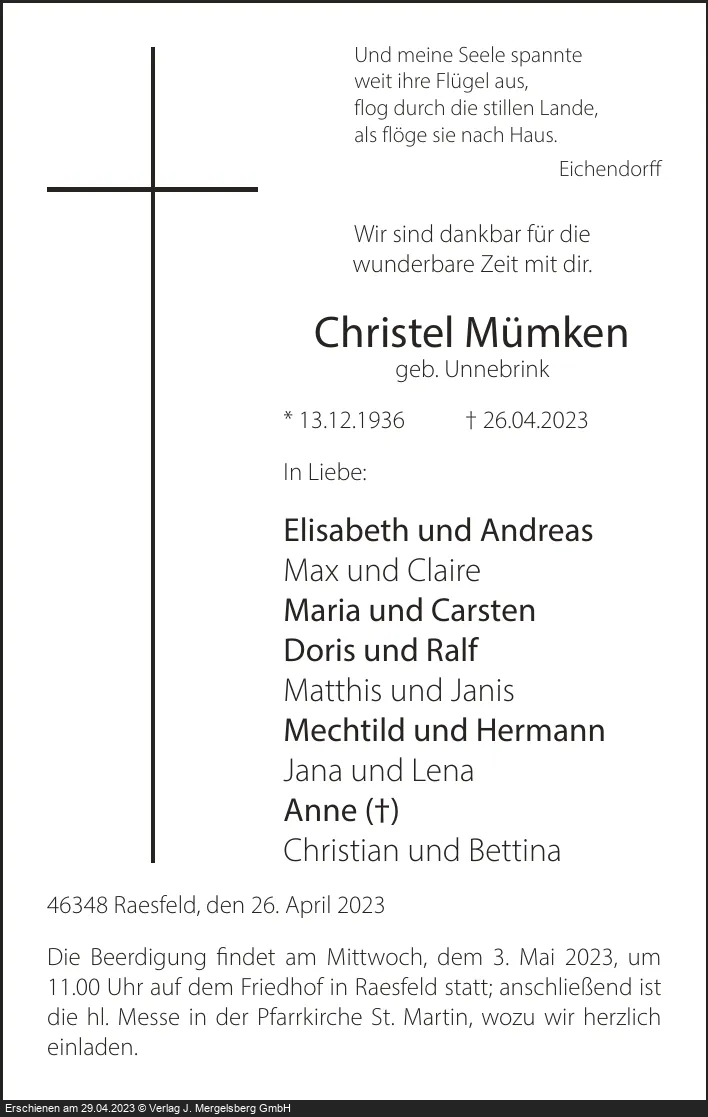 Und meine Seele spannte
weit ihre Flügel aus,
flog durch die stillen Lande,
als flöge sie nach Haus.

Eichendorff

Wir sind dankbar für die
wunderbare Zeit mit dir.

Christel Mümken
geb. Unnebrink

* 13.12.1936 † 26.04.2023

In Liebe:

Elisabeth und Andreas
Max und Claire
Maria und Carsten
Doris und Ralf
Matthis und Janis
Mechtild und Hermann
Jana und Lena
Anne (†)
Christian und Bettina

46348 Raesfeld, den 26. April 2023

Die Beerdigung findet am Mittwoch, dem 3. Mai 2023, um 11.00 Uhr auf dem Friedhof in Raesfeld statt; anschließend ist die hl. Messe in der Pfarrkirche St. Martin, wozu wir herzlich einladen.

Erschienen am 29.04.2023 © Verlag J. Mergelsberg GmbH